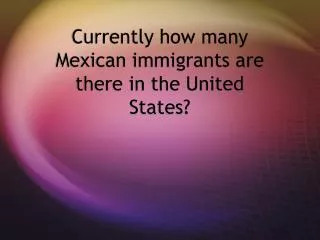 Currently how many Mexican immigrants are there in the United States?